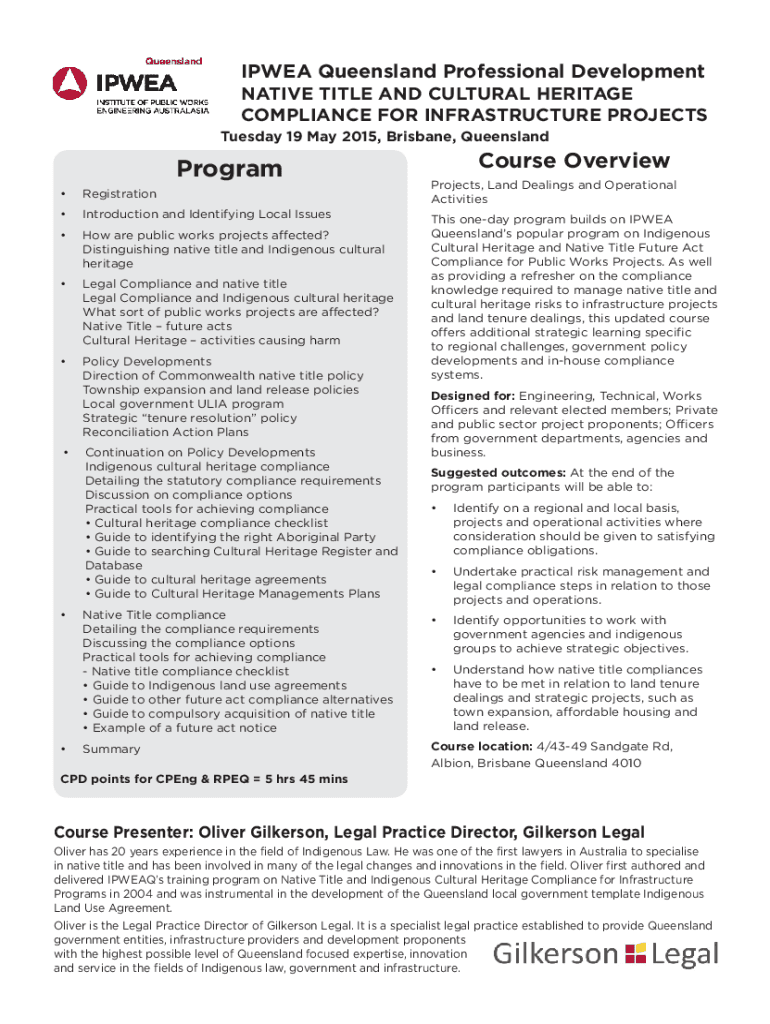 Queensland
IPWEA
INSTITUTE OF PUBLIC WORKS ENGINEERING AUSTRALASIA

IPWEA Queensland Professional Development
NATIVE TITLE AND CULTURAL HERITAGE COMPLIANCE FOR INFRASTRUCTURE PROJECTS
Tuesday 19 May 2015, Brisbane, Queensland

Program

• Registration
• Introduction and Identifying Local Issues
• How are public works projects affected? Distinguishing native title and Indigenous cultural heritage
• Legal Compliance and native title
Legal Compliance and Indigenous cultural heritage
What sort of public works projects are affected?
Native Title – future acts
Cultural Heritage – activities causing harm
• Policy Developments
Direction of Commonwealth native title policy
Township expansion and land release policies
Local government ULIA program
Strategic "tenure resolution" policy
Reconciliation Action Plans
• Continuation on Policy Developments
Indigenous cultural heritage compliance
Detailing the statutory compliance requirements
Discussion on compliance options
Practical tools for achieving compliance
• Cultural heritage compliance checklist
• Guide to identifying the right Aboriginal Party
• Guide to searching Cultural Heritage Register and Database
• Guide to cultural heritage agreements
• Guide to Cultural Heritage Managements Plans
• Native Title compliance
Detailing the compliance requirements
Discussing the compliance options
Practical tools for achieving compliance
- Native title compliance checklist
• Guide to Indigenous land use agreements
• Guide to other future act compliance alternatives
• Guide to compulsory acquisition of native title
• Example of a future act notice
• Summary

CPD points for CPEng & RPEQ = 5 hrs 45 mins

Course Overview

Projects, Land Dealings and Operational Activities

This one-day program builds on IPWEA Queensland's popular program on Indigenous Cultural Heritage and Native Title Future Act Compliance for Public Works Projects. As well as providing a refresher on the compliance knowledge required to manage native title and cultural heritage risks to infrastructure projects and land tenure dealings, this updated course offers additional strategic learning specific to regional challenges, government policy developments and in-house compliance systems.

Designed for: Engineering, Technical, Works Officers and relevant elected members; Private and public sector project proponents; Officers from government departments, agencies and business.

Suggested outcomes: At the end of the program participants will be able to:

• Identify on a regional and local basis, projects and operational activities where consideration should be given to satisfying compliance obligations.
• Undertake practical risk management and legal compliance steps in relation to those projects and operations.
• Identify opportunities to work with government agencies and indigenous groups to achieve strategic objectives.
• Understand how native title compliances have to be met in relation to land tenure dealings and strategic projects, such as town expansion, affordable housing and land release.

Course location: 4/43-49 Sandgate Rd, Albion, Brisbane Queensland 4010

Course Presenter: Oliver Gilkerson, Legal Practice Director, Gilkerson Legal

Oliver has 20 years experience in the field of Indigenous Law. He was one of the first lawyers in Australia to specialise in native title and has been involved in many of the legal changes and innovations in the field. Oliver first authored and delivered IPWEAQ's training program on Native Title and Indigenous Cultural Heritage Compliance for Infrastructure Programs in 2004 and was instrumental in the development of the Queensland local government template Indigenous Land Use Agreement.

Oliver is the Legal Practice Director of Gilkerson Legal. It is a specialist legal practice established to provide Queensland government entities, infrastructure providers and development proponents with the highest possible level of Queensland focused expertise, innovation and service in the fields of Indigenous law, government and infrastructure.

Gilkerson Legal